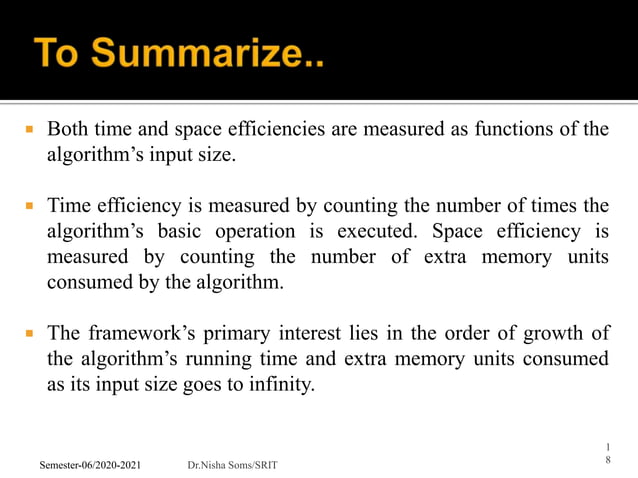 To Summarize..

Both time and space efficiencies are measured as functions of the algorithm's input size.

Time efficiency is measured by counting the number of times the algorithm's basic operation is executed. Space efficiency is measured by counting the number of extra memory units consumed by the algorithm.

The framework's primary interest lies in the order of growth of the algorithm's running time and extra memory units consumed as its input size goes to infinity.

Semester-06/2020-2021 Dr.Nisha Soms/SRIT

18